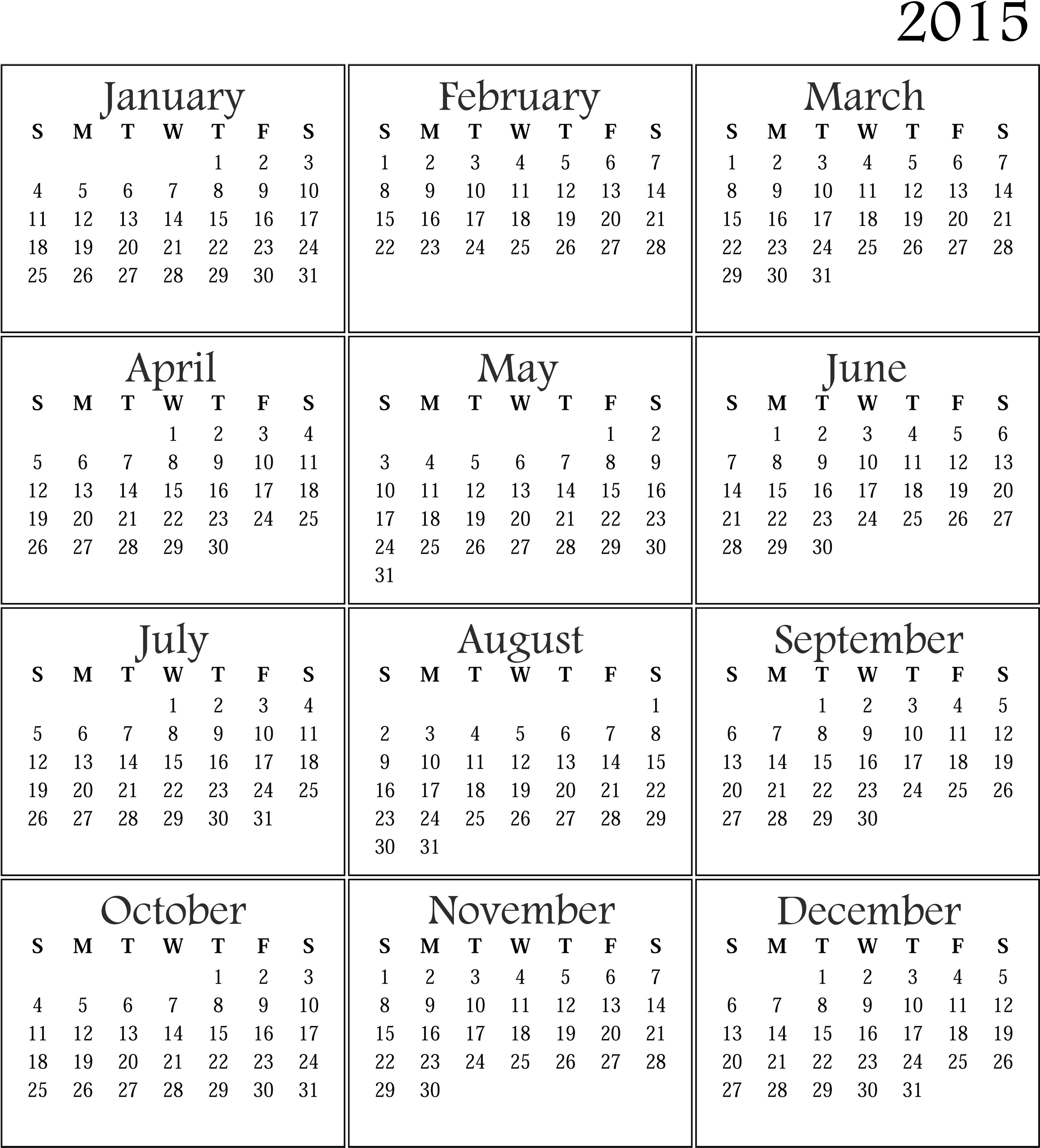 2015

January

| S | M | T | W | T | F | S |
|---|---|---|---|---|---|---|
| | | | | 1 | 2 | 3 |
| 4 | 5 | 6 | 7 | 8 | 9 | 10 |
| 11 | 12 | 13 | 14 | 15 | 16 | 17 |
| 18 | 19 | 20 | 21 | 22 | 23 | 24 |
| 25 | 26 | 27 | 28 | 29 | 30 | 31 |

February

| S | M | T | W | T | F | S |
|---|---|---|---|---|---|---|
| 1 | 2 | 3 | 4 | 5 | 6 | 7 |
| 8 | 9 | 10 | 11 | 12 | 13 | 14 |
| 15 | 16 | 17 | 18 | 19 | 20 | 21 |
| 22 | 23 | 24 | 25 | 26 | 27 | 28 |

March

| S | M | T | W | T | F | S |
|---|---|---|---|---|---|---|
| 1 | 2 | 3 | 4 | 5 | 6 | 7 |
| 8 | 9 | 10 | 11 | 12 | 13 | 14 |
| 15 | 16 | 17 | 18 | 19 | 20 | 21 |
| 22 | 23 | 24 | 25 | 26 | 27 | 28 |
| 29 | 30 | 31 | | | | |

April

| S | M | T | W | T | F | S |
|---|---|---|---|---|---|---|
| | | | 1 | 2 | 3 | 4 |
| 5 | 6 | 7 | 8 | 9 | 10 | 11 |
| 12 | 13 | 14 | 15 | 16 | 17 | 18 |
| 19 | 20 | 21 | 22 | 23 | 24 | 25 |
| 26 | 27 | 28 | 29 | 30 | | |

May

| S | M | T | W | T | F | S |
|---|---|---|---|---|---|---|
| | | | | | 1 | 2 |
| 3 | 4 | 5 | 6 | 7 | 8 | 9 |
| 10 | 11 | 12 | 13 | 14 | 15 | 16 |
| 17 | 18 | 19 | 20 | 21 | 22 | 23 |
| 24 | 25 | 26 | 27 | 28 | 29 | 30 |
| 31 | | | | | | |

June

| S | M | T | W | T | F | S |
|---|---|---|---|---|---|---|
| | 1 | 2 | 3 | 4 | 5 | 6 |
| 7 | 8 | 9 | 10 | 11 | 12 | 13 |
| 14 | 15 | 16 | 17 | 18 | 19 | 20 |
| 21 | 22 | 23 | 24 | 25 | 26 | 27 |
| 28 | 29 | 30 | | | | |

July

| S | M | T | W | T | F | S |
|---|---|---|---|---|---|---|
| | | | 1 | 2 | 3 | 4 |
| 5 | 6 | 7 | 8 | 9 | 10 | 11 |
| 12 | 13 | 14 | 15 | 16 | 17 | 18 |
| 19 | 20 | 21 | 22 | 23 | 24 | 25 |
| 26 | 27 | 28 | 29 | 30 | 31 | |

August

| S | M | T | W | T | F | S |
|---|---|---|---|---|---|---|
| | | | | | | 1 |
| 2 | 3 | 4 | 5 | 6 | 7 | 8 |
| 9 | 10 | 11 | 12 | 13 | 14 | 15 |
| 16 | 17 | 18 | 19 | 20 | 21 | 22 |
| 23 | 24 | 25 | 26 | 27 | 28 | 29 |
| 30 | 31 | | | | | |

September

| S | M | T | W | T | F | S |
|---|---|---|---|---|---|---|
| | | 1 | 2 | 3 | 4 | 5 |
| 6 | 7 | 8 | 9 | 10 | 11 | 12 |
| 13 | 14 | 15 | 16 | 17 | 18 | 19 |
| 20 | 21 | 22 | 23 | 24 | 25 | 26 |
| 27 | 28 | 29 | 30 | | | |

October

| S | M | T | W | T | F | S |
|---|---|---|---|---|---|---|
| | | | | 1 | 2 | 3 |
| 4 | 5 | 6 | 7 | 8 | 9 | 10 |
| 11 | 12 | 13 | 14 | 15 | 16 | 17 |
| 18 | 19 | 20 | 21 | 22 | 23 | 24 |
| 25 | 26 | 27 | 28 | 29 | 30 | 31 |

November

| S | M | T | W | T | F | S |
|---|---|---|---|---|---|---|
| 1 | 2 | 3 | 4 | 5 | 6 | 7 |
| 8 | 9 | 10 | 11 | 12 | 13 | 14 |
| 15 | 16 | 17 | 18 | 19 | 20 | 21 |
| 22 | 23 | 24 | 25 | 26 | 27 | 28 |
| 29 | 30 | | | | | |

December

| S | M | T | W | T | F | S |
|---|---|---|---|---|---|---|
| | | 1 | 2 | 3 | 4 | 5 |
| 6 | 7 | 8 | 9 | 10 | 11 | 12 |
| 13 | 14 | 15 | 16 | 17 | 18 | 19 |
| 20 | 21 | 22 | 23 | 24 | 25 | 26 |
| 27 | 28 | 29 | 30 | 31 | | |